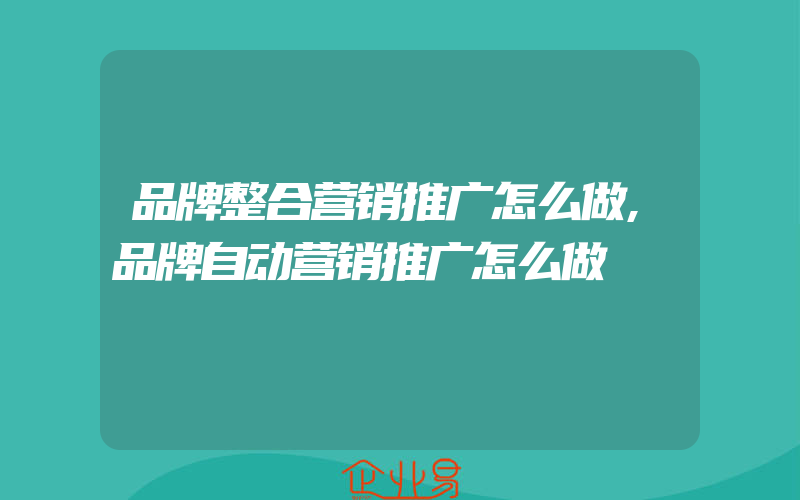 品牌整合营销推广怎么做,品牌自动营销推广怎么做

企业易